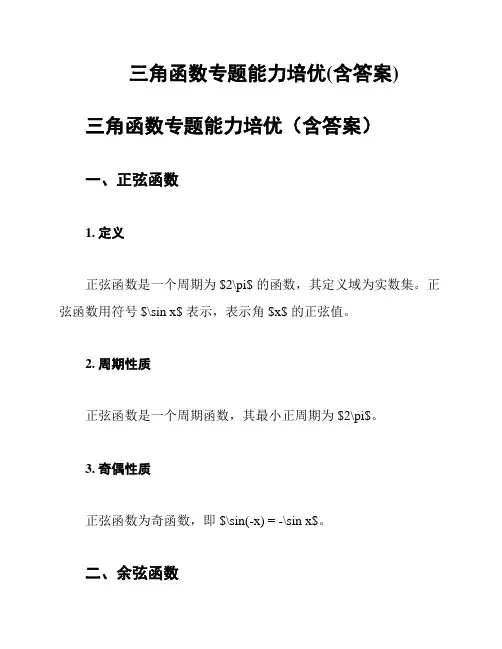 三角函数专题能力培优(含答案)

三角函数专题能力培优（含答案）

一、正弦函数

1. 定义

正弦函数是一个周期为 \$2\pi\$ 的函数，其定义域为实数集。正弦函数用符号 \$\sin x\$ 表示，表示角 \$x\$ 的正弦值。

2. 周期性质

正弦函数是一个周期函数，其最小正周期为 \$2\pi\$。

3. 奇偶性质

正弦函数为奇函数，即 \$\sin(-x) = -\sin x\$。

二、余弦函数